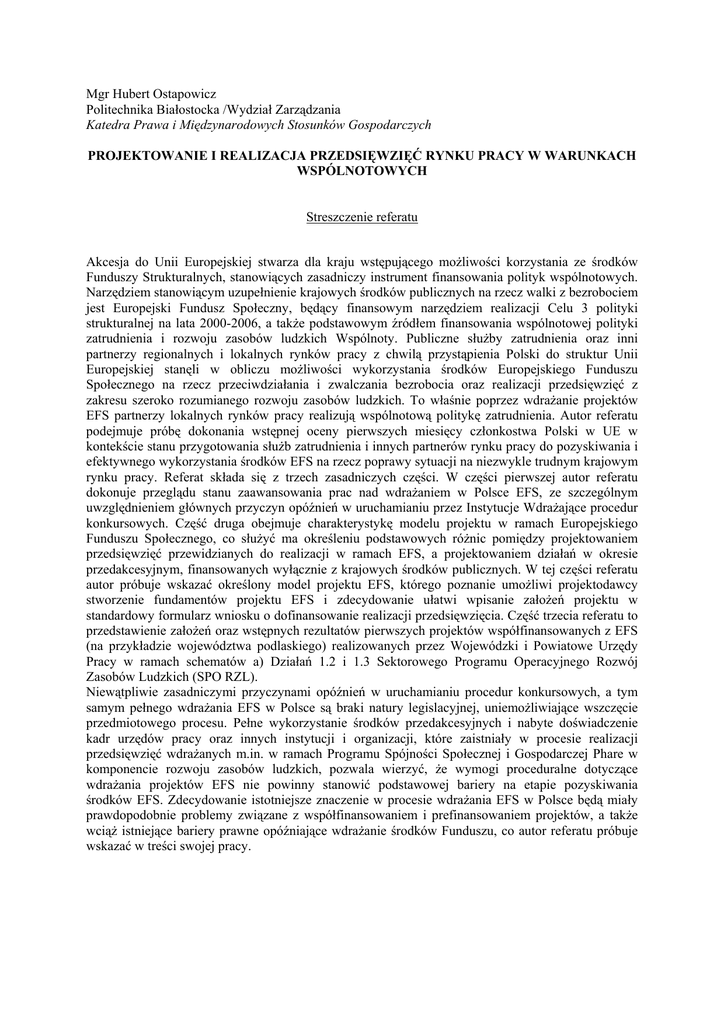 Mgr Hubert Ostapowicz
Politechnika Białostocka /Wydział Zarządzania
Katedra Prawa i Międzynarodowych Stosunków Gospodarczych

PROJEKTOWANIE I REALIZACJA PRZEDSIĘWZIĘĆ RYNKU PRACY W WARUNKACH WSPÓLNOTOWYCH

Streszczenie referatu

Akcesja do Unii Europejskiej stwarza dla kraju wstępującego możliwości korzystania ze środków Funduszy Strukturalnych, stanowiących zasadniczy instrument finansowania polityk wspólnotowych. Narzędziem stanowiącym uzupełnienie krajowych środków publicznych na rzecz walki z bezrobociem jest Europejski Fundusz Społeczny, będący finansowym narzędziem realizacji Celu 3 polityki strukturalnej na lata 2000-2006, a także podstawowym źródłem finansowania wspólnotowej polityki zatrudnienia i rozwoju zasobów ludzkich Wspólnoty. Publiczne służby zatrudnienia oraz inni partnerzy regionalnych i lokalnych rynków pracy z chwilą przystąpienia Polski do struktur Unii Europejskiej stanęli w obliczu możliwości wykorzystania środków Europejskiego Funduszu Społecznego na rzecz przeciwdziałania i zwalczania bezrobocia oraz realizacji przedsięwzięć z zakresu szeroko rozumianego rozwoju zasobów ludzkich. To właśnie poprzez wdrażanie projektów EFS partnerzy lokalnych rynków pracy realizują wspólnotową politykę zatrudnienia. Autor referatu podejmuje próbę dokonania wstępnej oceny pierwszych miesięcy członkostwa Polski w UE w kontekście stanu przygotowania służb zatrudnienia i innych partnerów rynku pracy do pozyskiwania i efektywnego wykorzystania środków EFS na rzecz poprawy sytuacji na niezwykle trudnym krajowym rynku pracy. Referat składa się z trzech zasadniczych części. W części pierwszej autor referatu dokonuje przeglądu stanu zaawansowania prac nad wdrażaniem w Polsce EFS, ze szczególnym uwzględnieniem głównych przyczyn opóźnień w uruchamianiu przez Instytucje Wdrażające procedur konkursowych. Część druga obejmuje charakterystykę modelu projektu w ramach Europejskiego Funduszu Społecznego, co służyć ma określeniu podstawowych różnic pomiędzy projektowaniem przedsięwzięć przewidzianych do realizacji w ramach EFS, a projektowaniem działań w okresie przedakcesyjnym, finansowanych wyłącznie z krajowych środków publicznych. W tej części referatu autor próbuje wskazać określony model projektu EFS, którego poznanie umożliwi projektodawcy stworzenie fundamentów projektu EFS i zdecydowanie ułatwi wpisanie założeń projektu w standardowy formularz wniosku o dofinansowanie realizacji przedsięwzięcia. Część trzecia referatu to przedstawienie założeń oraz wstępnych rezultatów pierwszych projektów współfinansowanych z EFS (na przykładzie województwa podlaskiego) realizowanych przez Wojewódzki i Powiatowe Urzędy Pracy w ramach schematów a) Działań 1.2 i 1.3 Sektorowego Programu Operacyjnego Rozwój Zasobów Ludzkich (SPO RZL).
Niewątpliwie zasadniczymi przyczynami opóźnień w uruchamianiu procedur konkursowych, a tym samym pełnego wdrażania EFS w Polsce są braki natury legislacyjnej, uniemożliwiające wszczęcie przedmiotowego procesu. Pełne wykorzystanie środków przedakcesyjnych i nabyte doświadczenie kadr urzędów pracy oraz innych instytucji i organizacji, które zaistniały w procesie realizacji przedsięwzięć wdrażanych m.in. w ramach Programu Spójności Społecznej i Gospodarczej Phare w komponencie rozwoju zasobów ludzkich, pozwala wierzyć, że wymogi proceduralne dotyczące wdrażania projektów EFS nie powinny stanowić podstawowej bariery na etapie pozyskiwania środków EFS. Zdecydowanie istotniejsze znaczenie w procesie wdrażania EFS w Polsce będą miały prawdopodobnie problemy związane z współfinansowaniem i prefinansowaniem projektów, a także wciąż istniejące bariery prawne opóźniające wdrażanie środków Funduszu, co autor referatu próbuje wskazać w treści swojej pracy.